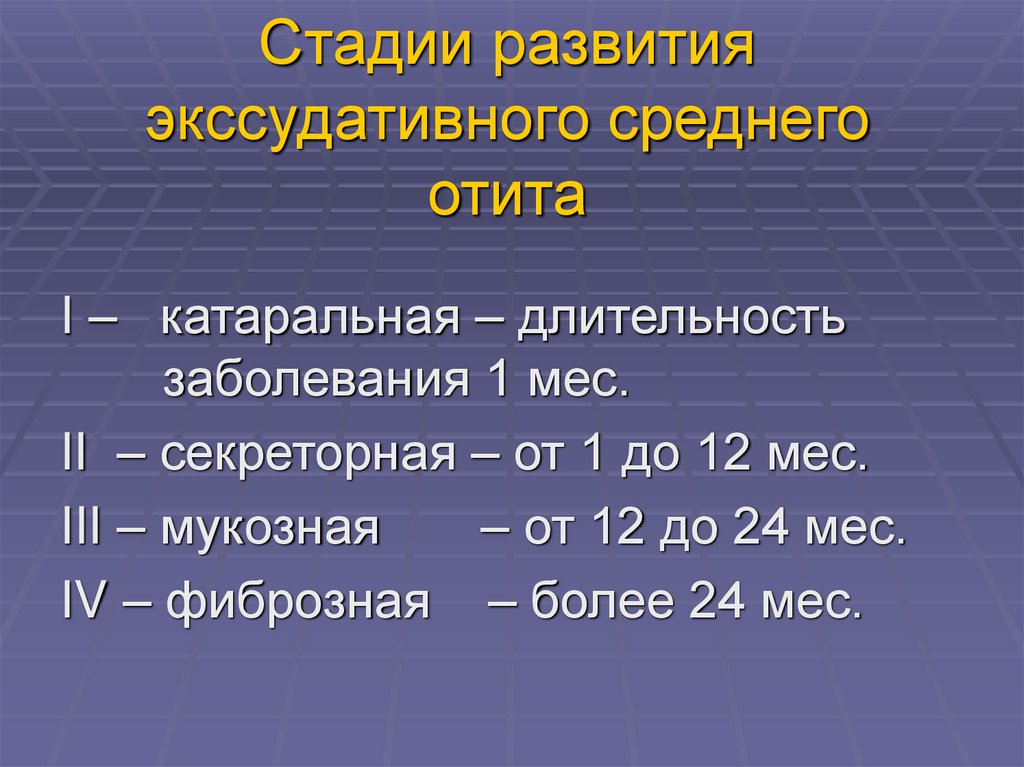 Стадии развития экссудативного среднего отита

I – катаральная – длительность заболевания 1 мес.

II – секреторная – от 1 до 12 мес.

III – мукозная – от 12 до 24 мес.

IV – фиброзная – более 24 мес.